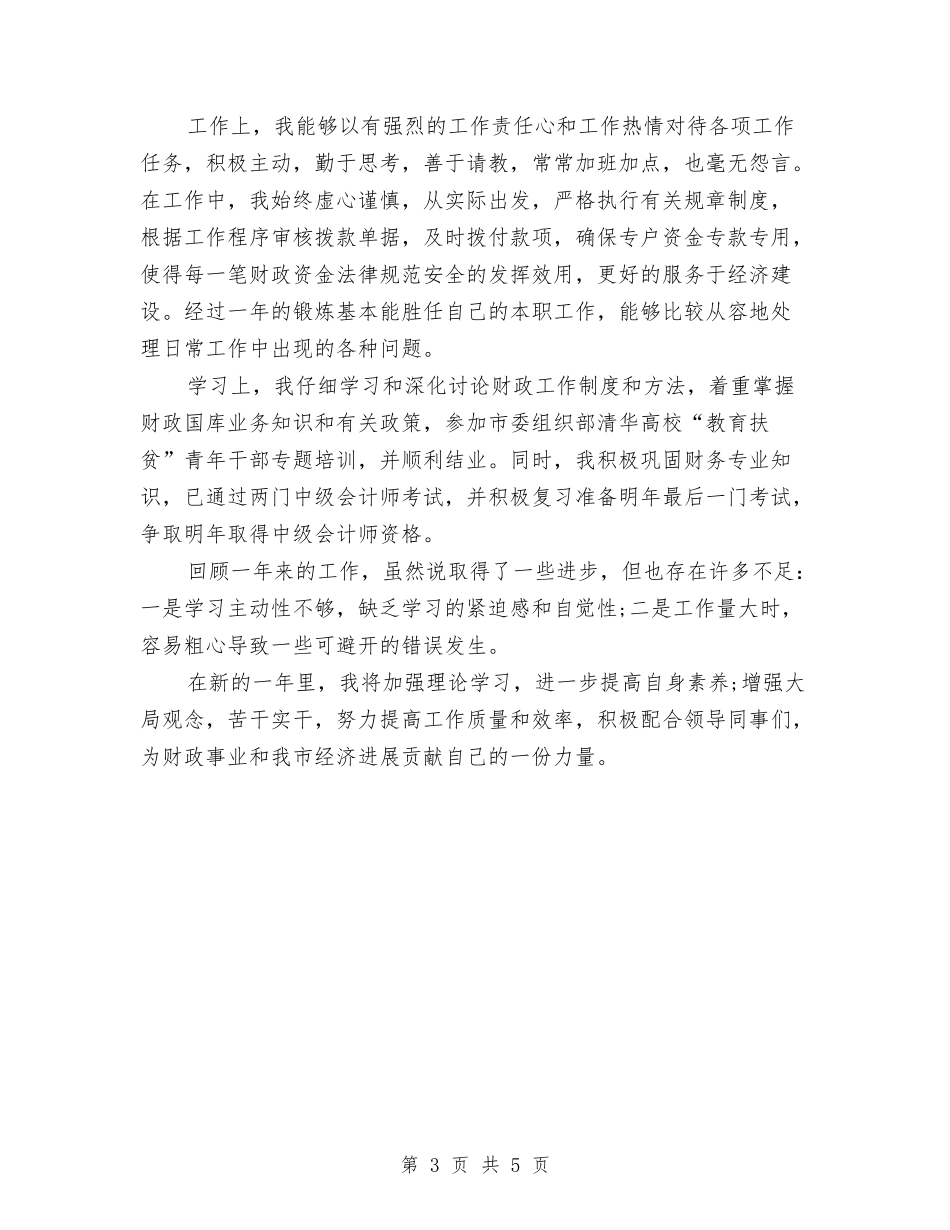 工作上，我能够以有强烈的工作责任心和工作热情对待各项工作任务，积极主动，勤于思考，善于请教，常常加班加点，也毫无怨言。在工作中，我始终虚心谨慎，从实际出发，严格执行有关规章制度，根据工作程序审核拨款单据，及时拨付款项，确保专户资金专款专用，使得每一笔财政资金法律规范安全的发挥效用，更好的服务于经济建设。经过一年的锻炼基本能胜任自己的本职工作，能够比较从容地处理日常工作中出现的各种问题。

学习上，我仔细学习和深化讨论财政工作制度和方法，着重掌握财政国库业务知识和有关政策，参加市委组织部清华高校“教育扶贫”青年干部专题培训，并顺利结业。同时，我积极巩固财务专业知识，已通过两门中级会计师考试，并积极复习准备明年最后一门考试，争取明年取得中级会计师资格。

回顾一年来的工作，虽然说取得了一些进步，但也存在许多不足：一是学习主动性不够，缺乏学习的紧迫感和自觉性;二是工作量大时，容易粗心导致一些可避开的错误发生。

在新的一年里，我将加强理论学习，进一步提高自身素养;增强大局观念，苦干实干，努力提高工作质量和效率，积极配合领导同事们，为财政事业和我市经济进展贡献自己的一份力量。

第 3 页 共 5 页